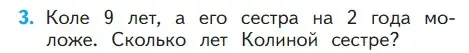 3. Коле 9 лет, а его сестра на 2 года моложе. Сколько лет Колиной сестре?